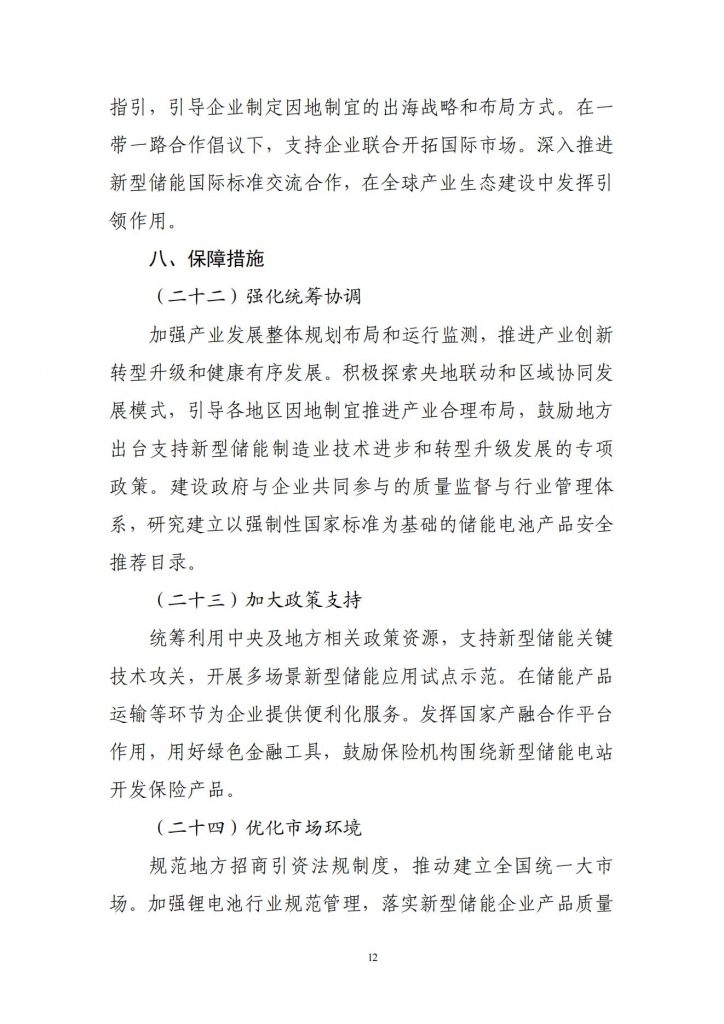 指引，引导企业制定因地制宜的出海战略和布局方式。在一带一路合作倡议下，支持企业联合开拓国际市场。深入推进新型储能国际标准交流合作，在全球产业生态建设中发挥引领作用。

八、保障措施

（二十二）强化统筹协调

加强产业发展整体规划布局和运行监测，推进产业创新转型升级和健康有序发展。积极探索央地联动和区域协同发展模式，引导各地区因地制宜推进产业合理布局，鼓励地方出台支持新型储能制造业技术进步和转型升级发展的专项政策。建设政府与企业共同参与的质量监督与行业管理体系，研究建立以强制性国家标准为基础的储能电池产品安全推荐目录。

（二十三）加大政策支持

统筹利用中央及地方相关政策资源，支持新型储能关键技术攻关，开展多场景新型储能应用试点示范。在储能产品运输等环节为企业提供便利化服务。发挥国家产融合作平台作用，用好绿色金融工具，鼓励保险机构围绕新型储能电站开发保险产品。

（二十四）优化市场环境

规范地方招商引资法规制度，推动建立全国统一大市场。加强锂电池行业规范管理，落实新型储能企业产品质量

12